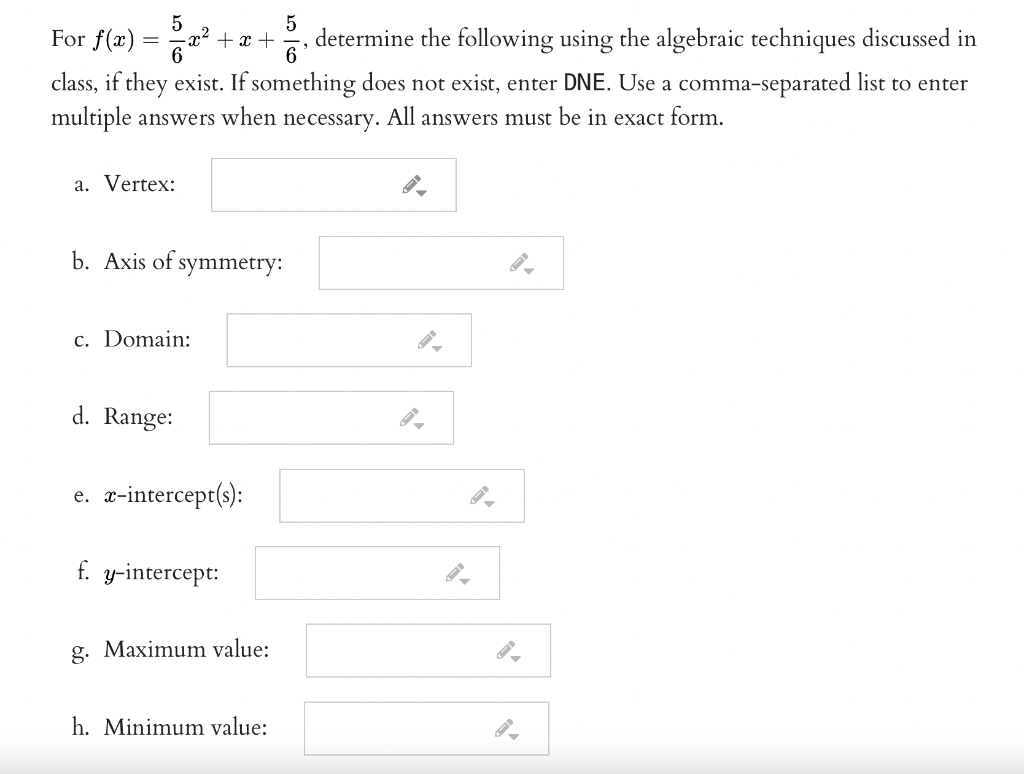 For $f(x) = \frac{5}{6}x^2 + x + \frac{5}{6}$, determine the following using the algebraic techniques discussed in class, if they exist. If something does not exist, enter DNE. Use a comma-separated list to enter multiple answers when necessary. All answers must be in exact form.

a. Vertex:

b. Axis of symmetry:

c. Domain:

d. Range:

e. $x$-intercept(s):

f. $y$-intercept:

g. Maximum value:

h. Minimum value: